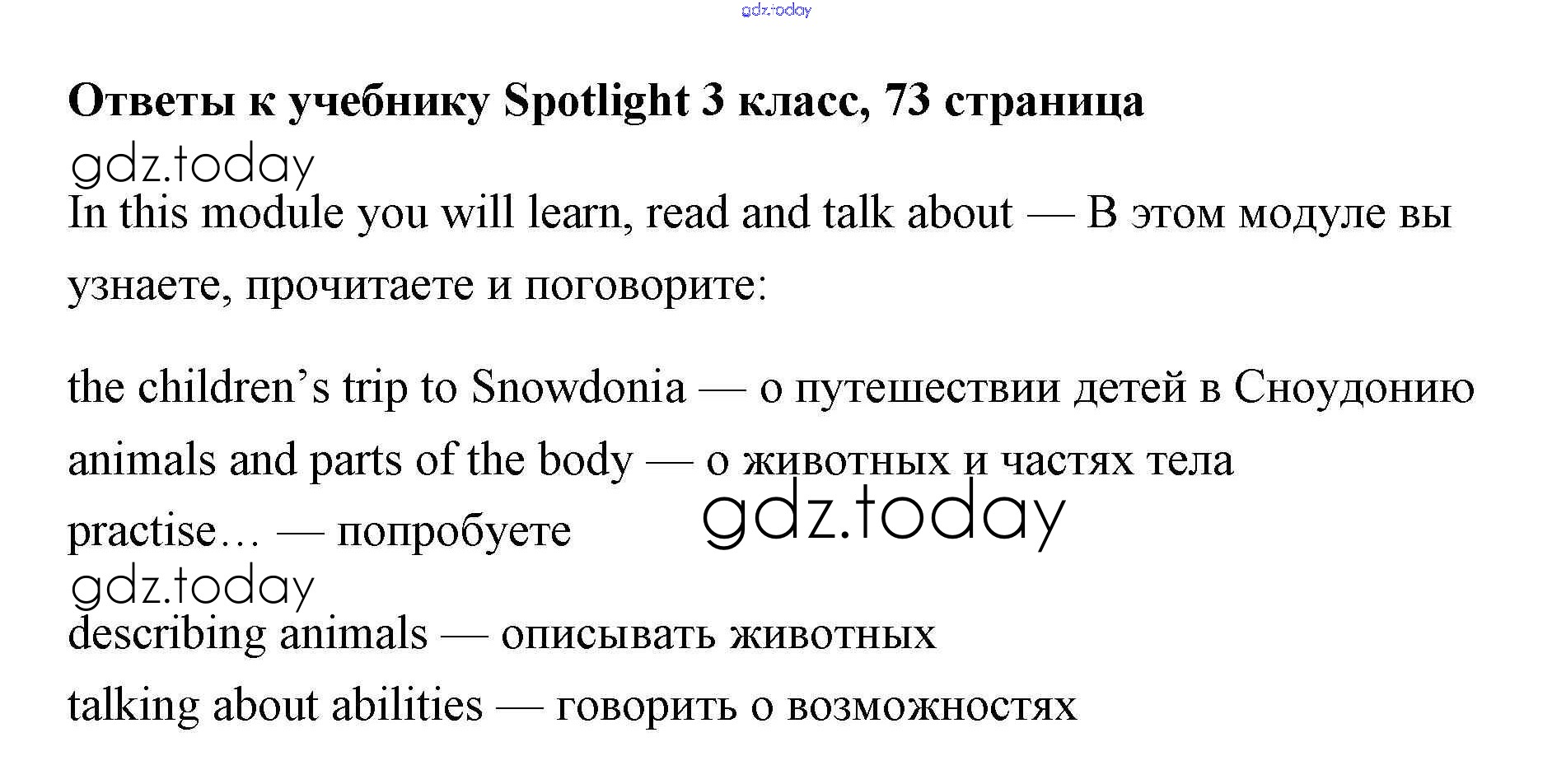 gdz.today

**Ответы к учебнику Spotlight 3 класс, 73 страница**

gdz.today

In this module you will learn, read and talk about — В этом модуле вы узнаете, прочитаете и поговорите:

the children’s trip to Snowdonia — о путешествии детей в Сноудонию

animals and parts of the body — о животных и частях тела

practise… — попробуете

gdz.today

gdz.today

describing animals — описывать животных

talking about abilities — говорить о возможностях